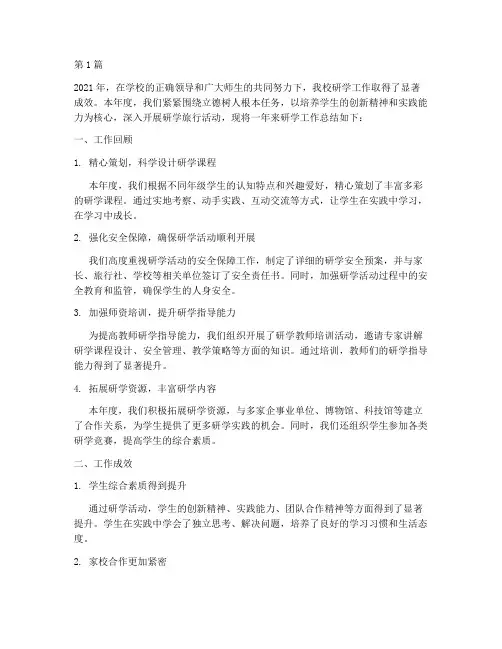 第1篇

2021年，在学校的正确领导和广大师生的共同努力下，我校研学工作取得了显著成效。本年度，我们紧紧围绕立德树人根本任务，以培养学生的创新精神和实践能力为核心，深入开展研学旅行活动，现将一年来研学工作总结如下：

一、工作回顾

1. 精心策划，科学设计研学课程

本年度，我们根据不同年级学生的认知特点和兴趣爱好，精心策划了丰富多彩的研学课程。通过实地考察、动手实践、互动交流等方式，让学生在实践中学习，在学习中成长。

2. 强化安全保障，确保研学活动顺利开展

我们高度重视研学活动的安全保障工作，制定了详细的研学安全预案，并与家长、旅行社、学校等相关单位签订了安全责任书。同时，加强研学活动过程中的安全教育和监管，确保学生的人身安全。

3. 加强师资培训，提升研学指导能力

为提高教师研学指导能力，我们组织开展了研学教师培训活动，邀请专家讲解研学课程设计、安全管理、教学策略等方面的知识。通过培训，教师们的研学指导能力得到了显著提升。

4. 拓展研学资源，丰富研学内容

本年度，我们积极拓展研学资源，与多家企事业单位、博物馆、科技馆等建立了合作关系，为学生提供了更多研学实践的机会。同时，我们还组织学生参加各类研学竞赛，提高学生的综合素质。

二、工作成效

1. 学生综合素质得到提升

通过研学活动，学生的创新精神、实践能力、团队合作精神等方面得到了显著提升。学生在实践中学会了独立思考、解决问题，培养了良好的学习习惯和生活态度。

2. 家校合作更加紧密